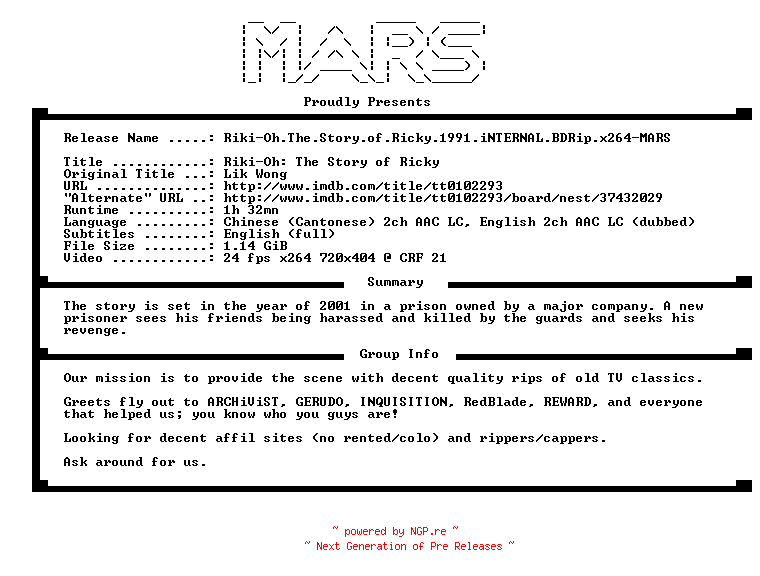 MARS

Proudly Presents

Release Name .....: Riki-Oh.The.Story.of.Ricky.1991.iNTERNAL.BDRip.x264-MARS

Title ............: Riki-Oh: The Story of Ricky
Original Title ...: Lik Wong
URL ..............: http://www.imdb.com/title/tt0102293
"Alternate" URL ..: http://www.imdb.com/title/tt0102293/board/nest/37432029
Runtime ..........: 1h 32mn
Language .........: Chinese (Cantonese) 2ch AAC LC, English 2ch AAC LC (dubbed)
Subtitles ........: English (full)
File Size ........: 1.14 GiB
Video ............: 24 fps x264 720x404 @ CRF 21

Summary

The story is set in the year of 2001 in a prison owned by a major company. A new prisoner sees his friends being harassed and killed by the guards and seeks his revenge.

Group Info

Our mission is to provide the scene with decent quality rips of old TV classics.

Greets fly out to ARCHiViST, GERUDO, INQUISITION, RedBlade, REWARD, and everyone that helped us; you know who you guys are!

Looking for decent affil sites (no rented/colo) and rippers/cappers.

Ask around for us.

~ powered by NGP.re ~
~ Next Generation of Pre Releases ~